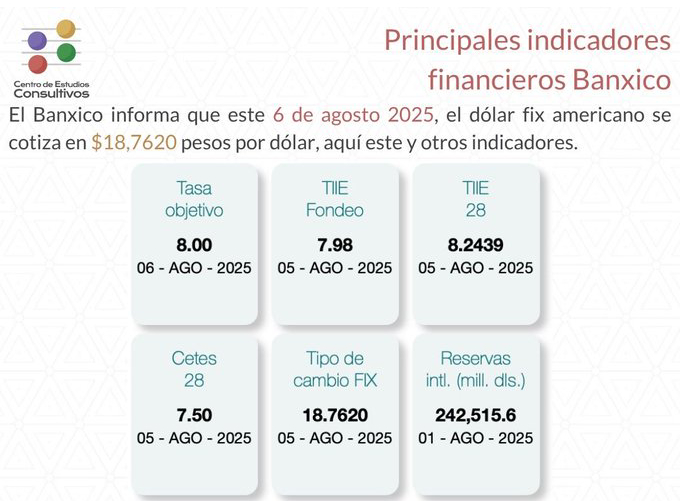 Centro de Estudios
Consultivos

Principales indicadores financieros Banxico

El Banxico informa que este 6 de agosto 2025, el dólar fix americano se cotiza en $18,7620 pesos por dólar, aquí este y otros indicadores.

Tasa objetivo
8.00
06 - AGO - 2025

TIIE Fondeo
7.98
05 - AGO - 2025

TIIE 28
8.2439
05 - AGO - 2025

Cetes 28
7.50
05 - AGO - 2025

Tipo de cambio FIX
18.7620
05 - AGO - 2025

Reservas intl. (mill. dls.)
242,515.6
01 - AGO - 2025